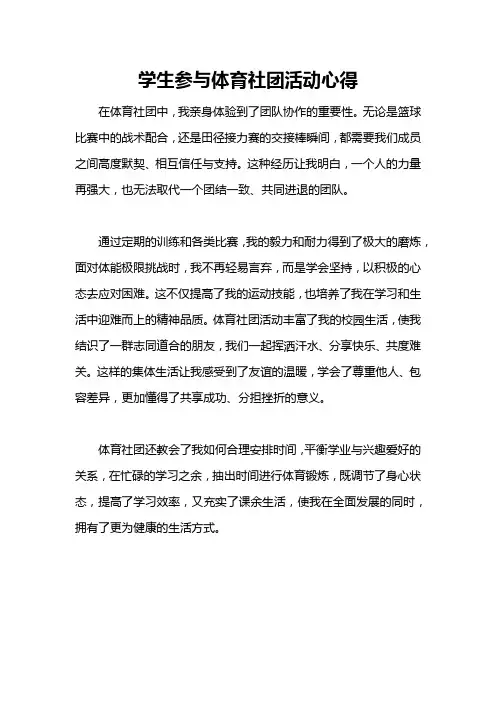 学生参与体育社团活动心得

在体育社团中，我亲身体验到了团队协作的重要性。无论是篮球比赛中的战术配合，还是田径接力赛的交接棒瞬间，都需要我们成员之间高度默契、相互信任与支持。这种经历让我明白，一个人的力量再强大，也无法取代一个团结一致、共同进退的团队。

通过定期的训练和各类比赛，我的毅力和耐力得到了极大的磨炼，面对体能极限挑战时，我不再轻易言弃，而是学会坚持，以积极的心态去应对困难。这不仅提高了我的运动技能，也培养了我在学习和生活中迎难而上的精神品质。体育社团活动丰富了我的校园生活，使我结识了一群志同道合的朋友，我们一起挥洒汗水、分享快乐、共度难关。这样的集体生活让我感受到了友谊的温暖，学会了尊重他人、包容差异，更加懂得了共享成功、分担挫折的意义。

体育社团还教会了我如何合理安排时间，平衡学业与兴趣爱好的关系，在忙碌的学习之余，抽出时间进行体育锻炼，既调节了身心状态，提高了学习效率，又充实了课余生活，使我在全面发展的同时，拥有了更为健康的生活方式。